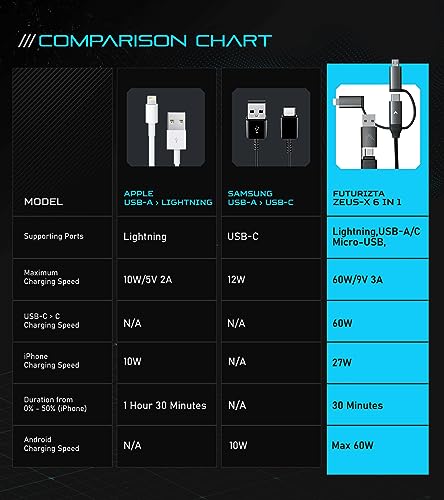 /// COMPARISON CHART

| MODEL | APPLE USB-A > LIGHTNING | SAMSUNG USB-A > USB-C | FUTURIZTA ZEUS-X 6 IN 1 |
|---|---|---|---|
| Supporting Ports | Lightning | USB-C | Lightning,USB-A/C Micro-USB, |
| Maximum Charging Speed | 10W/5V 2A | 12W | 60W/9V 3A |
| USB-C > C Charging Speed | N/A | N/A | 60W |
| iPhone Charging Speed | 10W | N/A | 27W |
| Duration from 0% - 50% (iPhone) | 1 Hour 30 Minutes | N/A | 30 Minutes |
| Android Charging Speed | N/A | 10W | Max 60W |